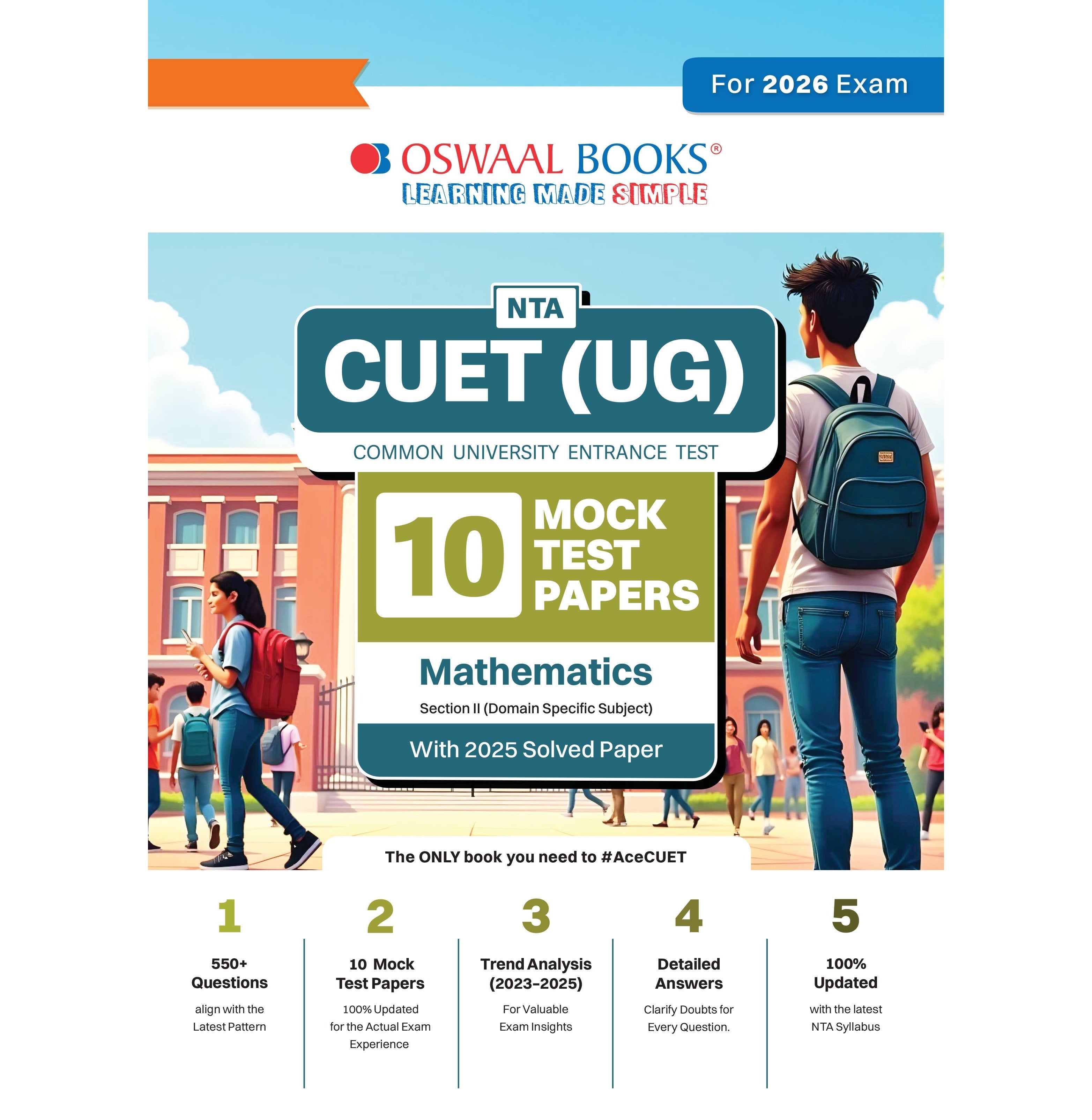 For 2026 Exam

OSWAAL BOOKS®
LEARNING MADE SIMPLE

NTA
CUET (UG)
COMMON UNIVERSITY ENTRANCE TEST

10 MOCK TEST PAPERS

Mathematics
Section II (Domain Specific Subject)

With 2025 Solved Paper

The ONLY book you need to #AceCUET

1
550+ Questions
align with the Latest Pattern

2
10 Mock Test Papers
100% Updated for the Actual Exam Experience

3
Trend Analysis (2023-2025)
For Valuable Exam Insights

4
Detailed Answers
Clarify Doubts for Every Question.

5
100% Updated
with the latest NTA Syllabus